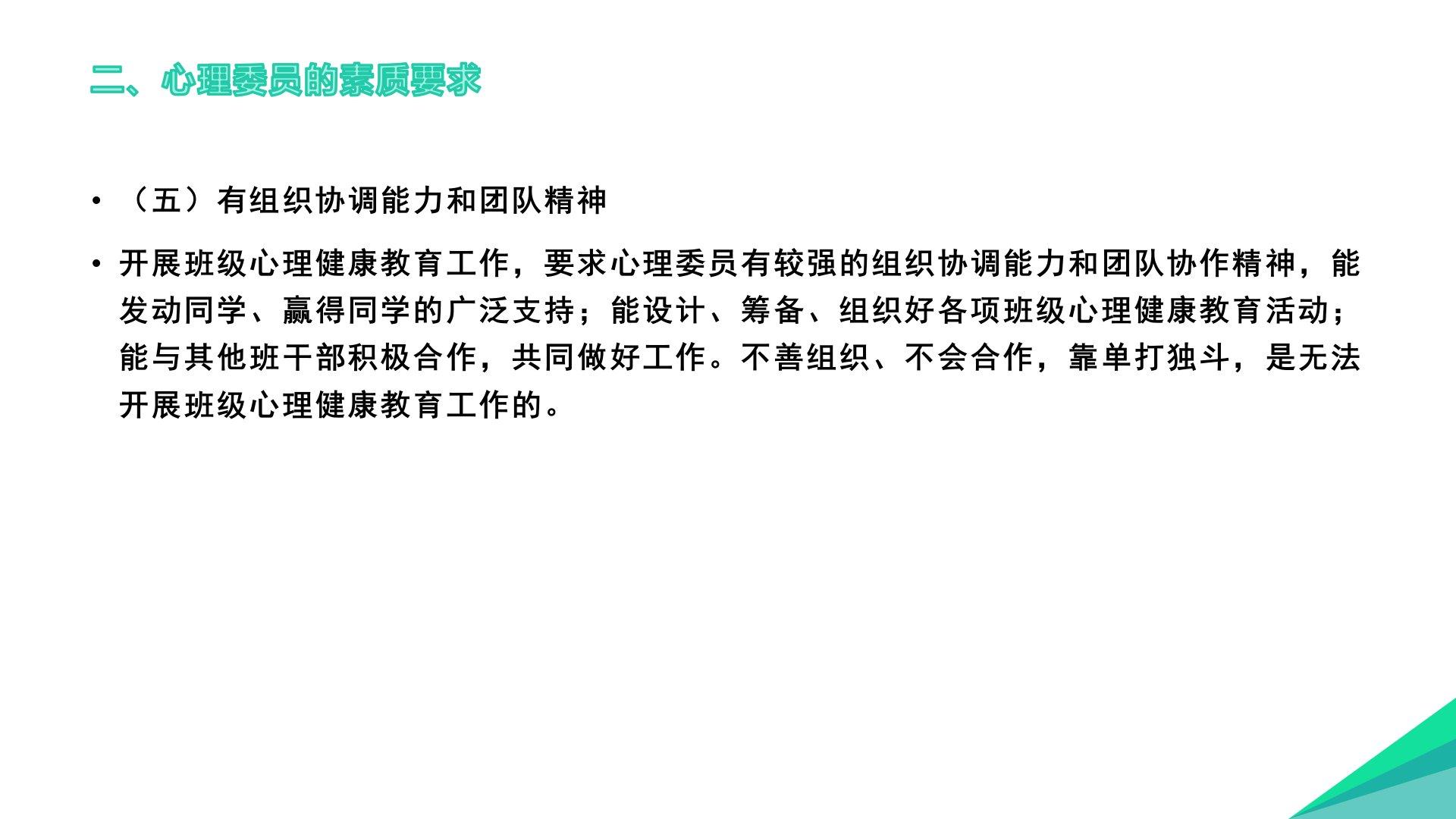 二、心理委员的素质要求

• （五）有组织协调能力和团队精神

• 开展班级心理健康教育工作，要求心理委员有较强的组织协调能力和团队协作精神，能发动同学、赢得同学的广泛支持；能设计、筹备、组织好各项班级心理健康教育活动；能与其他班干部积极合作，共同做好工作。不善组织、不会合作，靠单打独斗，是无法开展班级心理健康教育工作的。